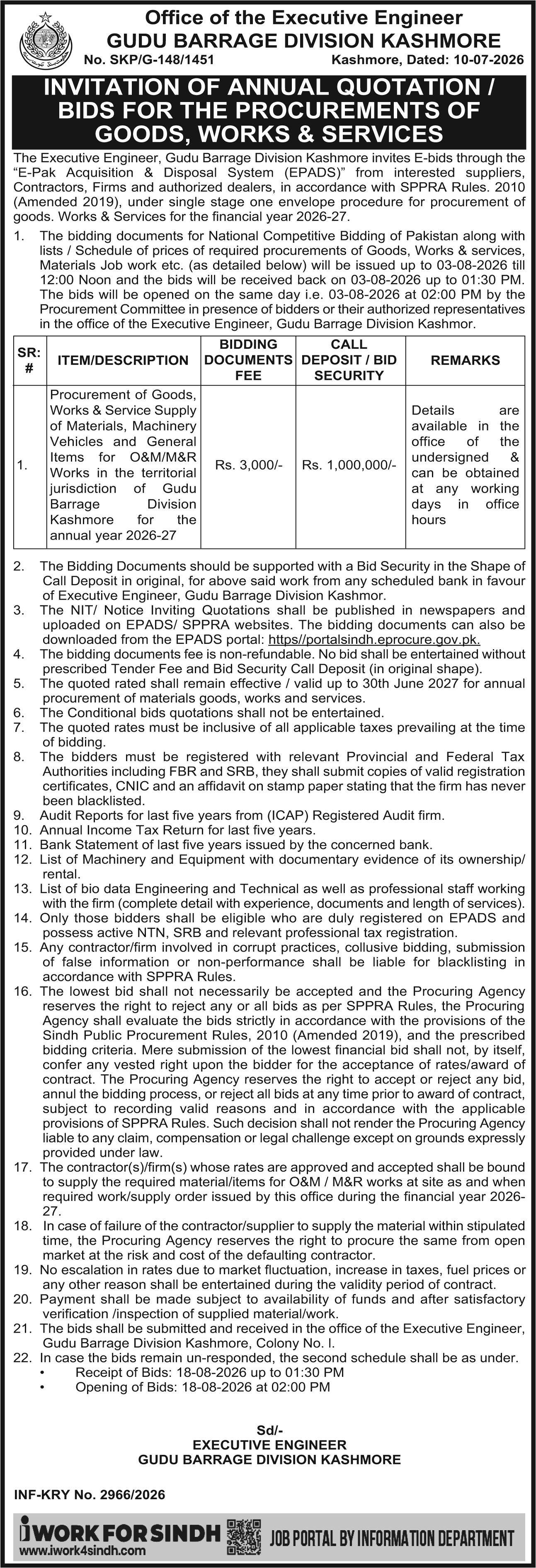 Office of the Executive Engineer
GUDU BARRAGE DIVISION KASHMORE
No. SKP/G-148/1451 Kashmore, Dated: 10-07-2026

INVITATION OF ANNUAL QUOTATION / BIDS FOR THE PROCUREMENTS OF GOODS, WORKS & SERVICES

The Executive Engineer, Gudu Barrage Division Kashmore invites E-bids through the "E-Pak Acquisition & Disposal System (EPADS)" from interested suppliers, Contractors, Firms and authorized dealers, in accordance with SPPRA Rules. 2010 (Amended 2019), under single stage one envelope procedure for procurement of goods. Works & Services for the financial year 2026-27.

1. The bidding documents for National Competitive Bidding of Pakistan along with lists / Schedule of prices of required procurements of Goods, Works & services, Materials Job work etc. (as detailed below) will be issued up to 03-08-2026 till 12:00 Noon and the bids will be received back on 03-08-2026 up to 01:30 PM. The bids will be opened on the same day i.e. 03-08-2026 at 02:00 PM by the Procurement Committee in presence of bidders or their authorized representatives in the office of the Executive Engineer, Gudu Barrage Division Kashmor.

| SR: # | ITEM/DESCRIPTION | BIDDING DOCUMENTS FEE | CALL DEPOSIT / BID SECURITY | REMARKS |
|---|---|---|---|---|
| 1. | Procurement of Goods, Works & Service Supply of Materials, Machinery Vehicles and General Items for O&M/M&R Works in the territorial jurisdiction of Gudu Barrage Division Kashmore for the annual year 2026-27 | Rs. 3,000/- | Rs. 1,000,000/- | Details are available in the office of the undersigned & can be obtained at any working days in office hours |

2. The Bidding Documents should be supported with a Bid Security in the Shape of Call Deposit in original, for above said work from any scheduled bank in favour of Executive Engineer, Gudu Barrage Division Kashmor.
3. The NIT/ Notice Inviting Quotations shall be published in newspapers and uploaded on EPADS/ SPPRA websites. The bidding documents can also be downloaded from the EPADS portal: https//portalsindh.eprocure.gov.pk.
4. The bidding documents fee is non-refundable. No bid shall be entertained without prescribed Tender Fee and Bid Security Call Deposit (in original shape).
5. The quoted rated shall remain effective / valid up to 30th June 2027 for annual procurement of materials goods, works and services.
6. The Conditional bids quotations shall not be entertained.
7. The quoted rates must be inclusive of all applicable taxes prevailing at the time of bidding.
8. The bidders must be registered with relevant Provincial and Federal Tax Authorities including FBR and SRB, they shall submit copies of valid registration certificates, CNIC and an affidavit on stamp paper stating that the firm has never been blacklisted.
9. Audit Reports for last five years from (ICAP) Registered Audit firm.
10. Annual Income Tax Return for last five years.
11. Bank Statement of last five years issued by the concerned bank.
12. List of Machinery and Equipment with documentary evidence of its ownership/ rental.
13. List of bio data Engineering and Technical as well as professional staff working with the firm (complete detail with experience, documents and length of services).
14. Only those bidders shall be eligible who are duly registered on EPADS and possess active NTN, SRB and relevant professional tax registration.
15. Any contractor/firm involved in corrupt practices, collusive bidding, submission of false information or non-performance shall be liable for blacklisting in accordance with SPPRA Rules.
16. The lowest bid shall not necessarily be accepted and the Procuring Agency reserves the right to reject any or all bids as per SPPRA Rules, the Procuring Agency shall evaluate the bids strictly in accordance with the provisions of the Sindh Public Procurement Rules, 2010 (Amended 2019), and the prescribed bidding criteria. Mere submission of the lowest financial bid shall not, by itself, confer any vested right upon the bidder for the acceptance of rates/award of contract. The Procuring Agency reserves the right to accept or reject any bid, annul the bidding process, or reject all bids at any time prior to award of contract, subject to recording valid reasons and in accordance with the applicable provisions of SPPRA Rules. Such decision shall not render the Procuring Agency liable to any claim, compensation or legal challenge except on grounds expressly provided under law.
17. The contractor(s)/firm(s) whose rates are approved and accepted shall be bound to supply the required material/items for O&M / M&R works at site as and when required work/supply order issued by this office during the financial year 2026-27.
18. In case of failure of the contractor/supplier to supply the material within stipulated time, the Procuring Agency reserves the right to procure the same from open market at the risk and cost of the defaulting contractor.
19. No escalation in rates due to market fluctuation, increase in taxes, fuel prices or any other reason shall be entertained during the validity period of contract.
20. Payment shall be made subject to availability of funds and after satisfactory verification /inspection of supplied material/work.
21. The bids shall be submitted and received in the office of the Executive Engineer, Gudu Barrage Division Kashmore, Colony No. I.
22. In case the bids remain un-responded, the second schedule shall be as under.
• Receipt of Bids: 18-08-2026 up to 01:30 PM
• Opening of Bids: 18-08-2026 at 02:00 PM

Sd/-
EXECUTIVE ENGINEER
GUDU BARRAGE DIVISION KASHMORE

INF-KRY No. 2966/2026

iWORK FOR SINDH
www.iwork4sindh.com
JOB PORTAL BY INFORMATION DEPARTMENT